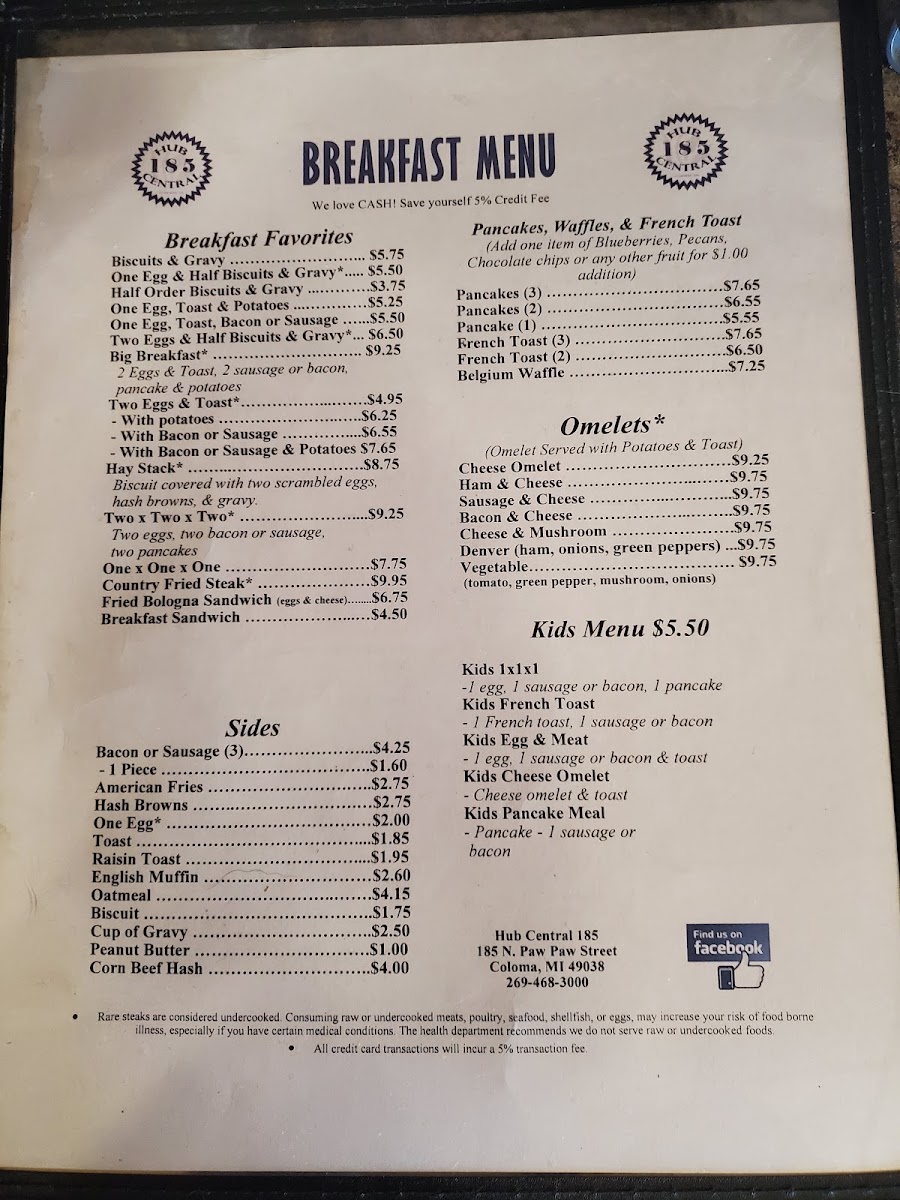 HUB 185 CENTRAL

BREAKFAST MENU

HUB 185 CENTRAL

We love CASH! Save yourself 5% Credit Fee

Breakfast Favorites

Biscuits & Gravy $5.75
One Egg & Half Biscuits & Gravy* $5.50
Half Order Biscuits & Gravy $3.75
One Egg, Toast & Potatoes $5.25
One Egg, Toast, Bacon or Sausage $5.50
Two Eggs & Half Biscuits & Gravy* $6.50
Big Breakfast* $9.25
2 Eggs & Toast, 2 sausage or bacon, pancake & potatoes
Two Eggs & Toast* $4.95
- With potatoes $6.25
- With Bacon or Sausage $6.55
- With Bacon or Sausage & Potatoes $7.65
Hay Stack* $8.75
Biscuit covered with two scrambled eggs, hash browns, & gravy.
Two x Two x Two* $9.25
Two eggs, two bacon or sausage, two pancakes
One x One x One $7.75
Country Fried Steak* $9.95
Fried Bologna Sandwich (eggs & cheese) $6.75
Breakfast Sandwich $4.50

Sides

Bacon or Sausage (3) $4.25
- 1 Piece $1.60
American Fries $2.75
Hash Browns $2.75
One Egg* $2.00
Toast $1.85
Raisin Toast $1.95
English Muffin $2.60
Oatmeal $4.15
Biscuit $1.75
Cup of Gravy $2.50
Peanut Butter $1.00
Corn Beef Hash $4.00

Pancakes, Waffles, & French Toast
(Add one item of Blueberries, Pecans, Chocolate chips or any other fruit for $1.00 addition)

Pancakes (3) $7.65
Pancakes (2) $6.55
Pancake (1) $5.55
French Toast (3) $7.65
French Toast (2) $6.50
Belgium Waffle $7.25

Omelets*
(Omelet Served with Potatoes & Toast)

Cheese Omelet $9.25
Ham & Cheese $9.75
Sausage & Cheese $9.75
Bacon & Cheese $9.75
Cheese & Mushroom $9.75
Denver (ham, onions, green peppers) $9.75
Vegetable $9.75
(tomato, green pepper, mushroom, onions)

Kids Menu $5.50

Kids 1x1x1
-1 egg, 1 sausage or bacon, 1 pancake
Kids French Toast
- 1 French toast, 1 sausage or bacon
Kids Egg & Meat
- 1 egg, 1 sausage or bacon & toast
Kids Cheese Omelet
- Cheese omelet & toast
Kids Pancake Meal
- Pancake - 1 sausage or bacon

Hub Central 185
185 N. Paw Paw Street
Coloma, MI 49038
269-468-3000

Find us on facebook

• Rare steaks are considered undercooked. Consuming raw or undercooked meats, poultry, seafood, shellfish, or eggs, may increase your risk of food borne illness, especially if you have certain medical conditions. The health department recommends we do not serve raw or undercooked foods.

• All credit card transactions will incur a 5% transaction fee.